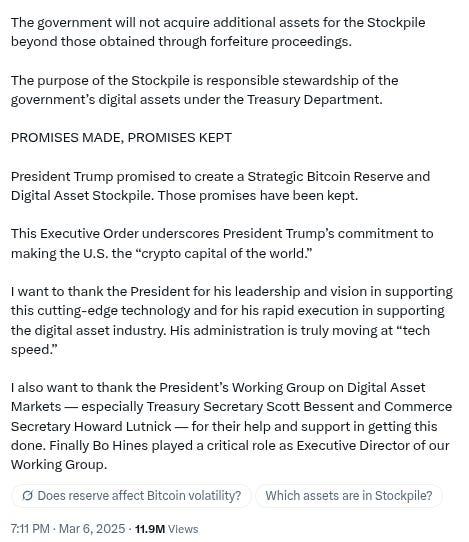 The government will not acquire additional assets for the Stockpile beyond those obtained through forfeiture proceedings.

The purpose of the Stockpile is responsible stewardship of the government's digital assets under the Treasury Department.

PROMISES MADE, PROMISES KEPT

President Trump promised to create a Strategic Bitcoin Reserve and Digital Asset Stockpile. Those promises have been kept.

This Executive Order underscores President Trump's commitment to making the U.S. the "crypto capital of the world."

I want to thank the President for his leadership and vision in supporting this cutting-edge technology and for his rapid execution in supporting the digital asset industry. His administration is truly moving at "tech speed."

I also want to thank the President's Working Group on Digital Asset Markets — especially Treasury Secretary Scott Bessent and Commerce Secretary Howard Lutnick — for their help and support in getting this done. Finally Bo Hines played a critical role as Executive Director of our Working Group.

Does reserve affect Bitcoin volatility? Which assets are in Stockpile?

7:11 PM · Mar 6, 2025 · 11.9M Views